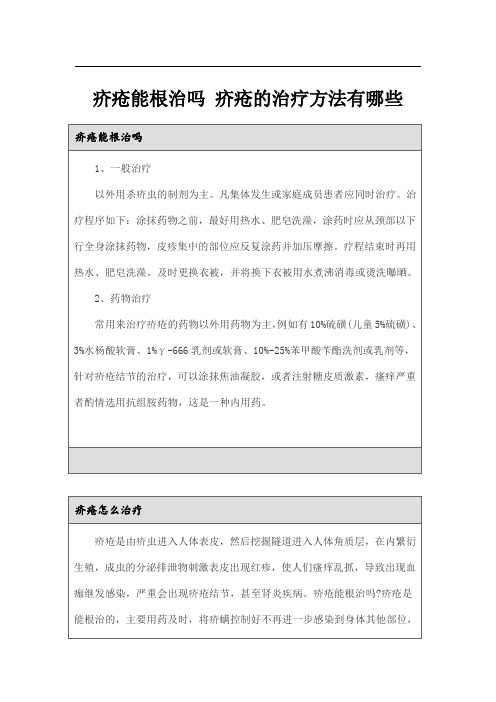 疥疮能根治吗 疥疮的治疗方法有哪些

疥疮能根治吗

1、一般治疗

以外用杀疥虫的制剂为主。凡集体发生或家庭成员患者应同时治疗。治疗程序如下：涂抹药物之前，最好用热水、肥皂洗澡，涂药时应从颈部以下行全身涂抹药物，皮疹集中的部位应反复涂药并加压摩擦。疗程结束时再用热水、肥皂洗澡。及时更换衣被，并将换下衣被用水煮沸消毒或烫洗曝晒。

2、药物治疗

常用来治疗疥疮的药物以外用药物为主，例如有10%硫磺(儿童5%硫磺)、3%水杨酸软膏、1%γ-666乳剂或软膏、10%-25%苯甲酸苄酯洗剂或乳剂等，针对疥疮结节的治疗，可以涂抹焦油凝胶，或者注射糖皮质激素，瘙痒严重者酌情选用抗组胺药物，这是一种内用药。

疥疮怎么治疗

疥疮是由疥虫进入人体表皮，然后挖掘隧道进入人体角质层，在内繁衍生殖，成虫的分泌排泄物刺激表皮出现红疹，使人们瘙痒乱抓，导致出现血痂继发感染，严重会出现疥疮结节，甚至肾炎疾病。疥疮能根治吗?疥疮是能根治的，主要用药及时，将疥螨控制好不再进一步感染到身体其他部位，